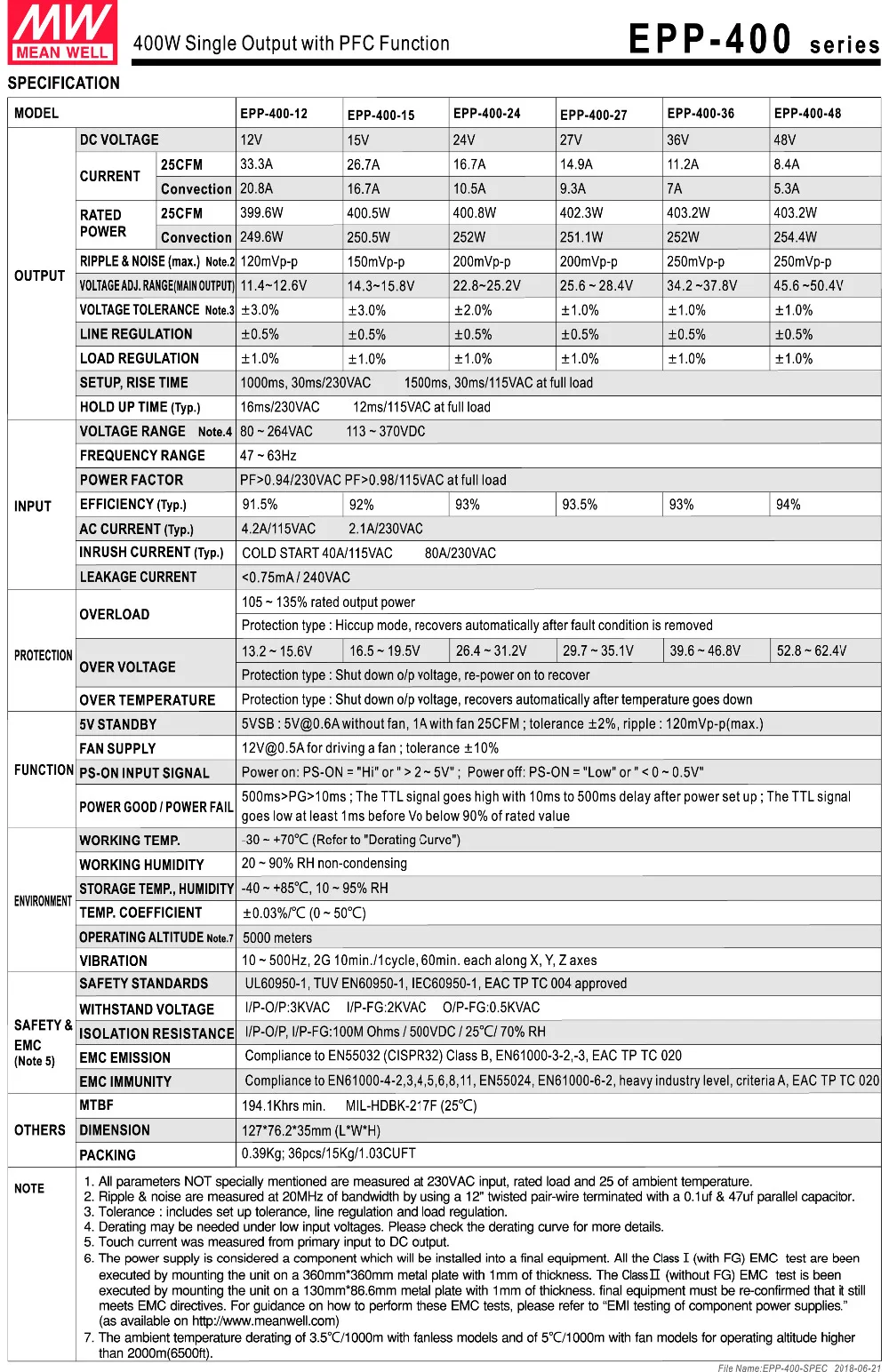 MW MEAN WELL

400W Single Output with PFC Function

EPP-400 series

SPECIFICATION

| MODEL | | | EPP-400-12 | EPP-400-15 | EPP-400-24 | EPP-400-27 | EPP-400-36 | EPP-400-48 |
|---|---|---|---|---|---|---|---|---|
| OUTPUT | DC VOLTAGE | | 12V | 15V | 24V | 27V | 36V | 48V |
| | CURRENT | 25CFM | 33.3A | 26.7A | 16.7A | 14.9A | 11.2A | 8.4A |
| | | Convection | 20.8A | 16.7A | 10.5A | 9.3A | 7A | 5.3A |
| | RATED POWER | 25CFM | 399.6W | 400.5W | 400.8W | 402.3W | 403.2W | 403.2W |
| | | Convection | 249.6W | 250.5W | 252W | 251.1W | 252W | 254.4W |
| | RIPPLE & NOISE (max.) Note.2 | | 120mVp-p | 150mVp-p | 200mVp-p | 200mVp-p | 250mVp-p | 250mVp-p |
| | VOLTAGE ADJ. RANGE(MAIN OUTPUT) | | 11.4~12.6V | 14.3~15.8V | 22.8~25.2V | 25.6 ~ 28.4V | 34.2 ~37.8V | 45.6 ~50.4V |
| | VOLTAGE TOLERANCE Note.3 | | ±3.0% | ±3.0% | ±2.0% | ±1.0% | ±1.0% | ±1.0% |
| | LINE REGULATION | | ±0.5% | ±0.5% | ±0.5% | ±0.5% | ±0.5% | ±0.5% |
| | LOAD REGULATION | | ±1.0% | ±1.0% | ±1.0% | ±1.0% | ±1.0% | ±1.0% |
| | SETUP, RISE TIME | | 1000ms, 30ms/230VAC 1500ms, 30ms/115VAC at full load | | | | | |
| | HOLD UP TIME (Typ.) | | 16ms/230VAC 12ms/115VAC at full load | | | | | |
| INPUT | VOLTAGE RANGE Note.4 | | 80 ~ 264VAC 113 ~ 370VDC | | | | | |
| | FREQUENCY RANGE | | 47 ~ 63Hz | | | | | |
| | POWER FACTOR | | PF>0.94/230VAC PF>0.98/115VAC at full load | | | | | |
| | EFFICIENCY (Typ.) | | 91.5% | 92% | 93% | 93.5% | 93% | 94% |
| | AC CURRENT (Typ.) | | 4.2A/115VAC 2.1A/230VAC | | | | | |
| | INRUSH CURRENT (Typ.) | | COLD START 40A/115VAC 80A/230VAC | | | | | |
| | LEAKAGE CURRENT | | <0.75mA / 240VAC | | | | | |
| PROTECTION | OVERLOAD | | 105 ~ 135% rated output power | | | | | |
| | | | Protection type : Hiccup mode, recovers automatically after fault condition is removed | | | | | |
| | OVER VOLTAGE | | 13.2 ~ 15.6V | 16.5 ~ 19.5V | 26.4 ~ 31.2V | 29.7 ~ 35.1V | 39.6 ~ 46.8V | 52.8 ~ 62.4V |
| | | | Protection type : Shut down o/p voltage, re-power on to recover | | | | | |
| | OVER TEMPERATURE | | Protection type : Shut down o/p voltage, recovers automatically after temperature goes down | | | | | |
| FUNCTION | 5V STANDBY | | 5VSB : 5V@0.6A without fan, 1A with fan 25CFM ; tolerance ±2%, ripple : 120mVp-p(max.) | | | | | |
| | FAN SUPPLY | | 12V@0.5A for driving a fan ; tolerance ±10% | | | | | |
| | PS-ON INPUT SIGNAL | | Power on: PS-ON = "Hi" or " > 2 ~ 5V" ; Power off: PS-ON = "Low" or " < 0 ~ 0.5V" | | | | | |
| | POWER GOOD / POWER FAIL | | 500ms>PG>10ms ; The TTL signal goes high with 10ms to 500ms delay after power set up ; The TTL signal goes low at least 1ms before Vo below 90% of rated value | | | | | |
| ENVIRONMENT | WORKING TEMP. | | -30 ~ +70℃ (Refer to "Derating Curve") | | | | | |
| | WORKING HUMIDITY | | 20 ~ 90% RH non-condensing | | | | | |
| | STORAGE TEMP., HUMIDITY | | -40 ~ +85℃, 10 ~ 95% RH | | | | | |
| | TEMP. COEFFICIENT | | ±0.03%/℃ (0 ~ 50℃) | | | | | |
| | OPERATING ALTITUDE Note.7 | | 5000 meters | | | | | |
| | VIBRATION | | 10 ~ 500Hz, 2G 10min./1cycle, 60min. each along X, Y, Z axes | | | | | |
| SAFETY & EMC (Note 5) | SAFETY STANDARDS | | UL60950-1, TUV EN60950-1, IEC60950-1, EAC TP TC 004 approved | | | | | |
| | WITHSTAND VOLTAGE | | I/P-O/P:3KVAC I/P-FG:2KVAC O/P-FG:0.5KVAC | | | | | |
| | ISOLATION RESISTANCE | | I/P-O/P, I/P-FG:100M Ohms / 500VDC / 25℃/ 70% RH | | | | | |
| | EMC EMISSION | | Compliance to EN55032 (CISPR32) Class B, EN61000-3-2,-3, EAC TP TC 020 | | | | | |
| | EMC IMMUNITY | | Compliance to EN61000-4-2,3,4,5,6,8,11, EN55024, EN61000-6-2, heavy industry level, criteria A, EAC TP TC 020 | | | | | |
| OTHERS | MTBF | | 194.1Khrs min. MIL-HDBK-217F (25℃) | | | | | |
| | DIMENSION | | 127*76.2*35mm (L*W*H) | | | | | |
| | PACKING | | 0.39Kg; 36pcs/15Kg/1.03CUFT | | | | | |

NOTE

1. All parameters NOT specially mentioned are measured at 230VAC input, rated load and 25 of ambient temperature.
2. Ripple & noise are measured at 20MHz of bandwidth by using a 12" twisted pair-wire terminated with a 0.1uf & 47uf parallel capacitor.
3. Tolerance : includes set up tolerance, line regulation and load regulation.
4. Derating may be needed under low input voltages. Please check the derating curve for more details.
5. Touch current was measured from primary input to DC output.
6. The power supply is considered a component which will be installed into a final equipment. All the Class I (with FG) EMC test are been executed by mounting the unit on a 360mm*360mm metal plate with 1mm of thickness. The Class II (without FG) EMC test is been executed by mounting the unit on a 130mm*86.6mm metal plate with 1mm of thickness. final equipment must be re-confirmed that it still meets EMC directives. For guidance on how to perform these EMC tests, please refer to "EMI testing of component power supplies." (as available on http://www.meanwell.com)
7. The ambient temperature derating of 3.5℃/1000m with fanless models and of 5℃/1000m with fan models for operating altitude higher than 2000m(6500ft).

File Name:EPP-400-SPEC 2018-06-21